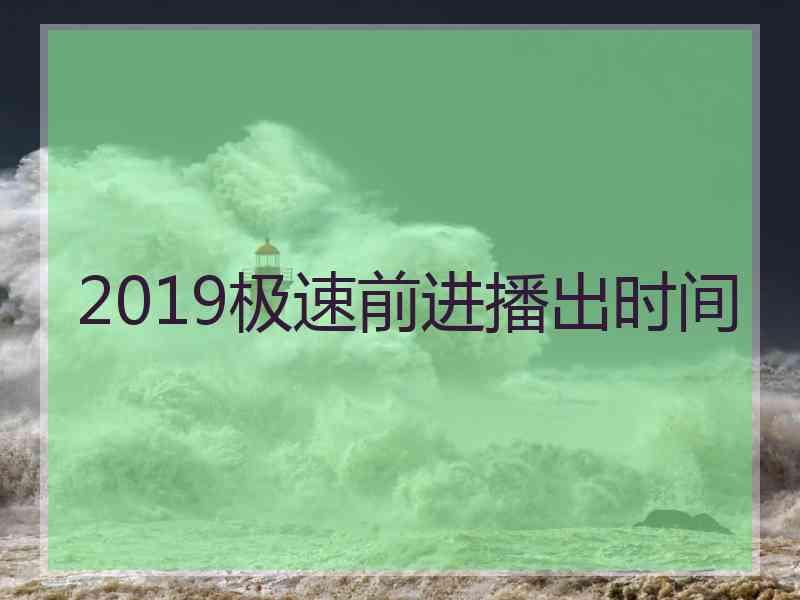 2019极速前进播出时间